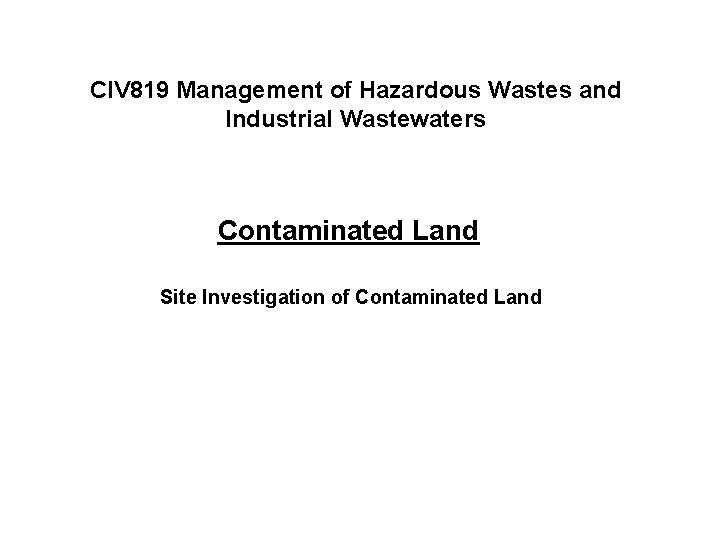 CIV819 Management of Hazardous Wastes and Industrial Wastewaters

Contaminated Land

Site Investigation of Contaminated Land